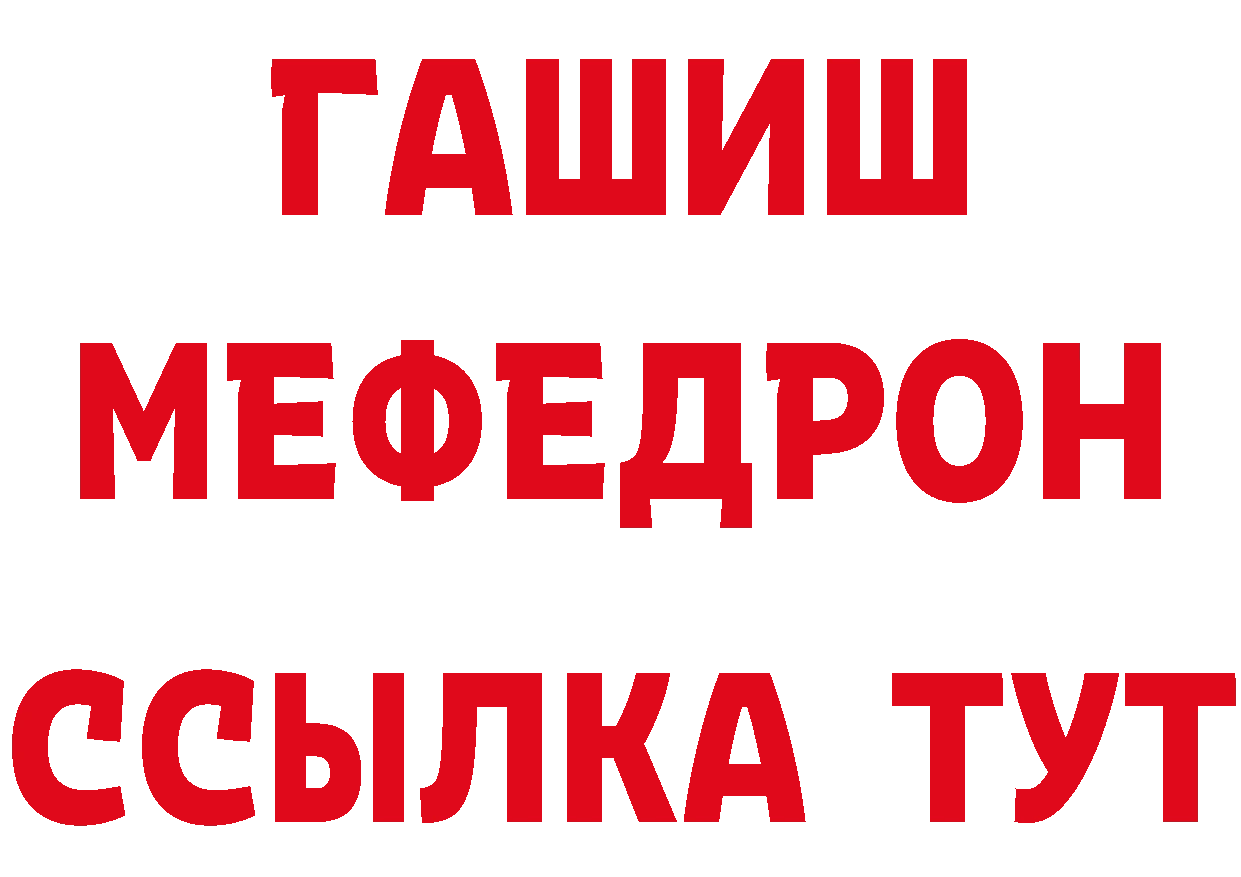 ГАШИШ
МЕФЕДРОН
ССЫЛКА ТУТ